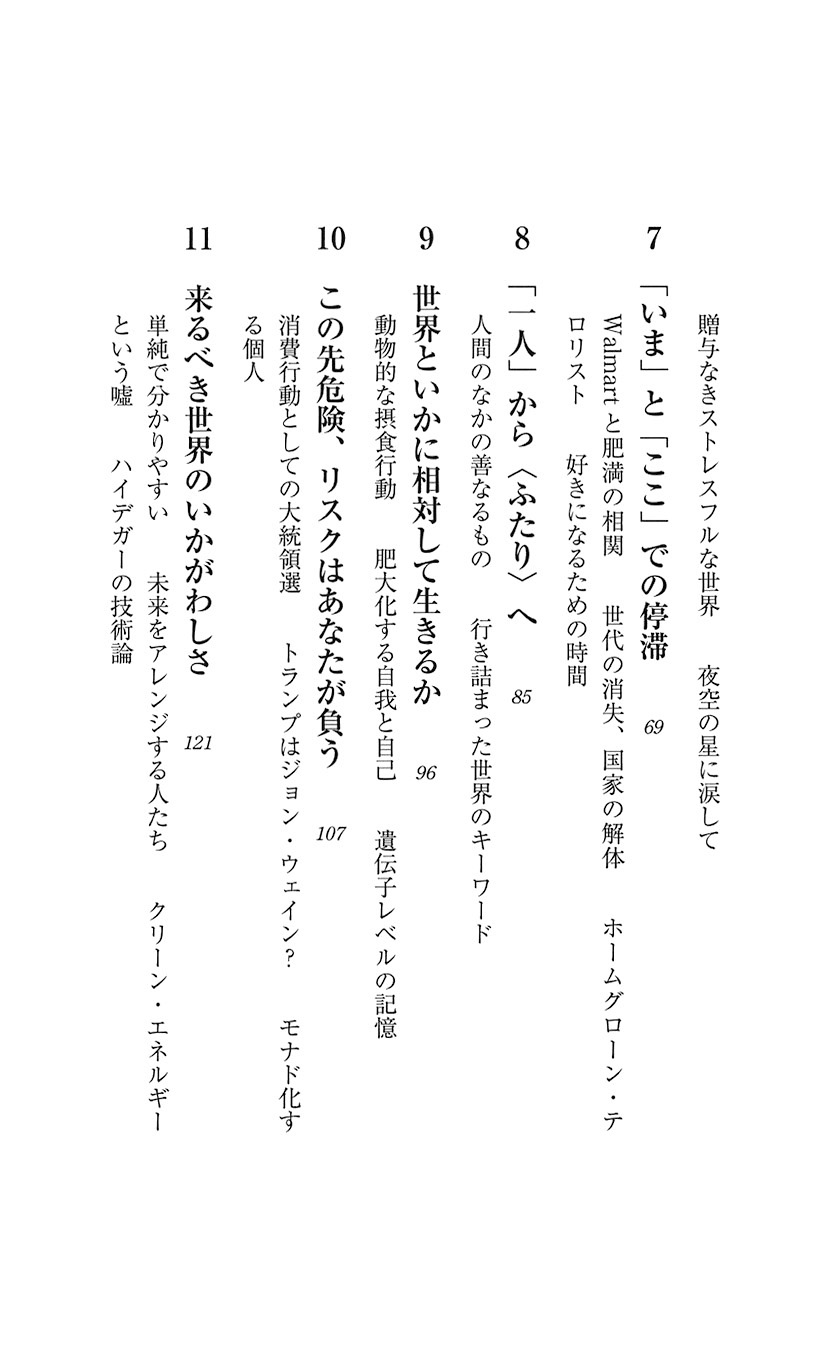 贈与なきストレスフルな世界　夜空の星に涙して

7
「いま」と「ここ」での停滞　69
Walmart と肥満の相関　世代の消失、国家の解体　ホームグローン・テロリスト　好きになるための時間

8
「一人」から〈ふたり〉へ　85
人間のなかの善なるもの　行き詰まった世界のキーワード

9
世界といかに相対して生きるか　96
動物的な摂食行動　肥大化する自我と自己　遺伝子レベルの記憶

10
この先危険、リスクはあなたが負う　107
消費行動としての大統領選　トランプはジョン・ウェイン？　モナド化する個人

11
来るべき世界のいかがわしさ　121
単純で分かりやすい　未来をアレンジする人たち　クリーン・エネルギーという嘘　ハイデガーの技術論